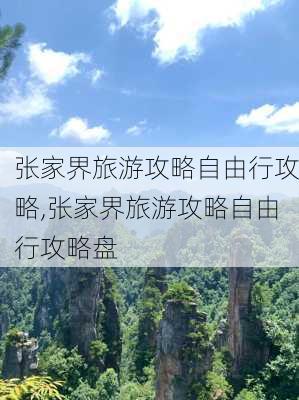 张家界旅游攻略自由行攻略,张家界旅游攻略自由行攻略盘